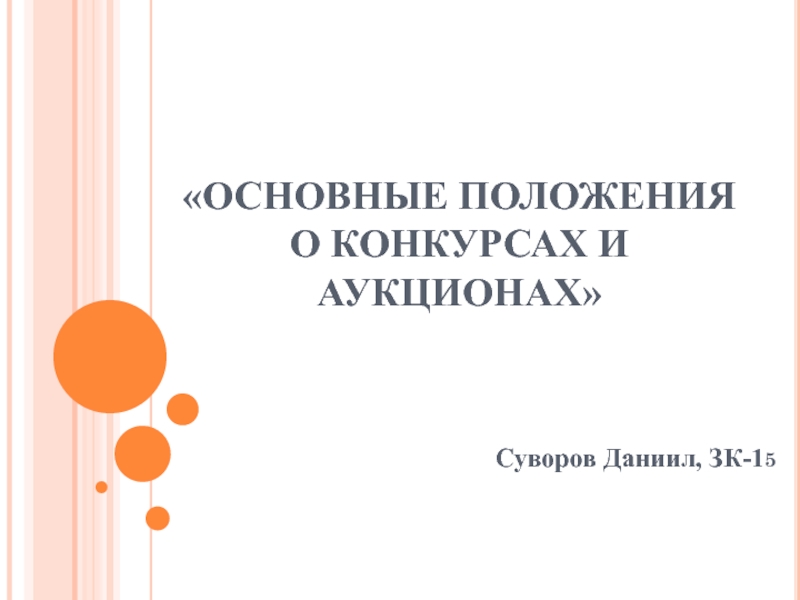 «ОСНОВНЫЕ ПОЛОЖЕНИЯ О КОНКУРСАХ И АУКЦИОНАХ»

Суворов Даниил, ЗК-15